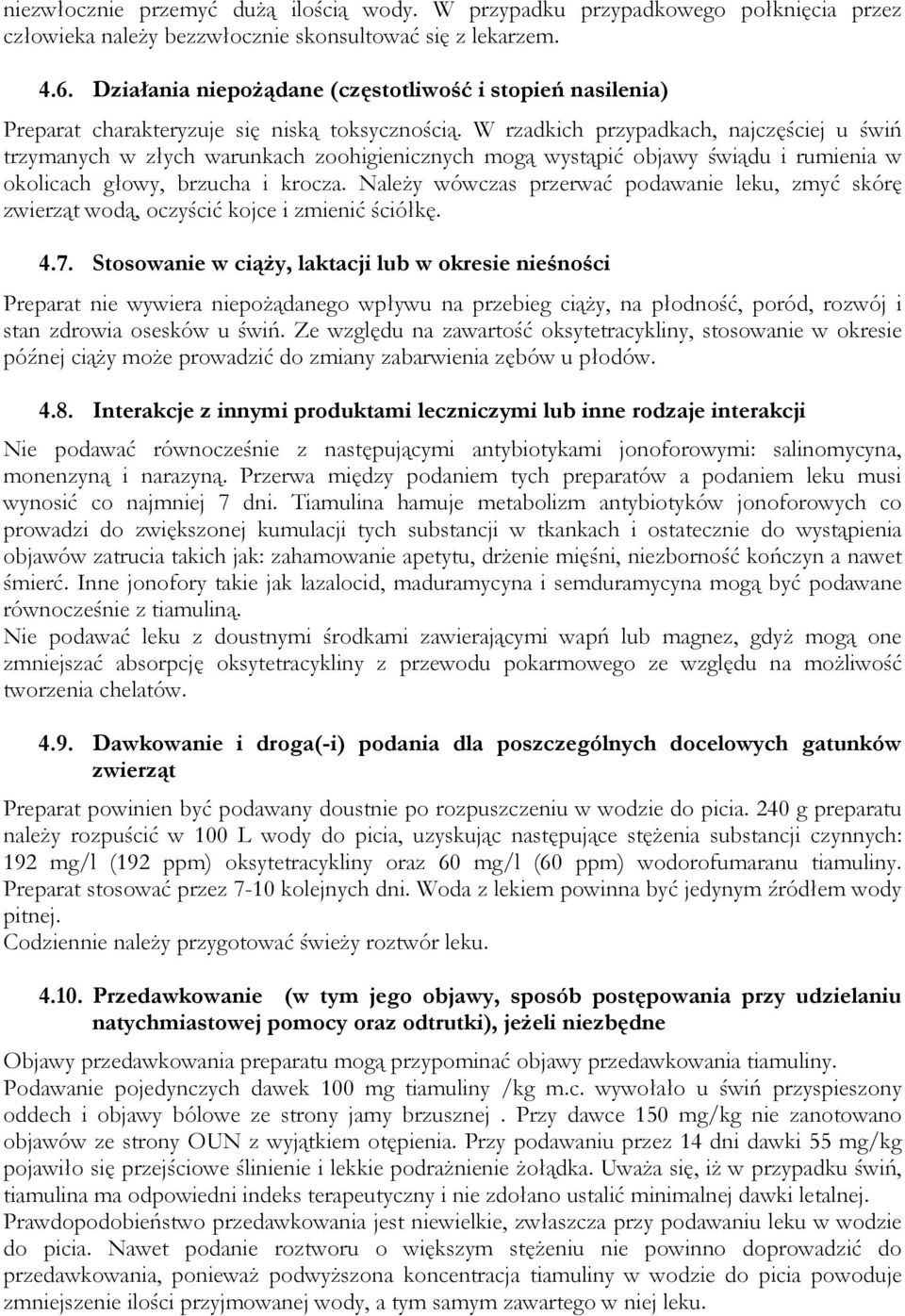 niezwłocznie przemyć dużą ilością wody. W przypadku przypadkowego połknięcia przez człowieka należy bezzwłocznie skonsultować się z lekarzem.

4.6. Działania niepożądane (częstotliwość i stopień nasilenia)

Preparat charakteryzuje się niską toksycznością. W rzadkich przypadkach, najczęściej u świń trzymanych w złych warunkach zoohigienicznych mogą wystąpić objawy świądu i rumienia w okolicach głowy, brzucha i krocza. Należy wówczas przerwać podawanie leku, zmyć skórę zwierząt wodą, oczyścić kojce i zmienić ściółkę.

4.7. Stosowanie w ciąży, laktacji lub w okresie nieśności

Preparat nie wywiera niepożądanego wpływu na przebieg ciąży, na płodność, poród, rozwój i stan zdrowia osesków u świń. Ze względu na zawartość oksytetracykliny, stosowanie w okresie późnej ciąży może prowadzić do zmiany zabarwienia zębów u płodów.

4.8. Interakcje z innymi produktami leczniczymi lub inne rodzaje interakcji

Nie podawać równocześnie z następującymi antybiotykami jonoforowymi: salinomycyna, monenzyną i narazyną. Przerwa między podaniem tych preparatów a podaniem leku musi wynosić co najmniej 7 dni. Tiamulina hamuje metabolizm antybiotyków jonoforowych co prowadzi do zwiększonej kumulacji tych substancji w tkankach i ostatecznie do wystąpienia objawów zatrucia takich jak: zahamowanie apetytu, drżenie mięśni, niezborność kończyn a nawet śmierć. Inne jonofory takie jak lazalocid, maduramycyna i semduramycyna mogą być podawane równocześnie z tiamuliną.
Nie podawać leku z doustnymi środkami zawierającymi wapń lub magnez, gdyż mogą one zmniejszać absorpcję oksytetracykliny z przewodu pokarmowego ze względu na możliwość tworzenia chelatów.

4.9. Dawkowanie i droga(-i) podania dla poszczególnych docelowych gatunków zwierząt

Preparat powinien być podawany doustnie po rozpuszczeniu w wodzie do picia. 240 g preparatu należy rozpuścić w 100 L wody do picia, uzyskując następujące stężenia substancji czynnych: 192 mg/l (192 ppm) oksytetracykliny oraz 60 mg/l (60 ppm) wodorofumaranu tiamuliny. Preparat stosować przez 7-10 kolejnych dni. Woda z lekiem powinna być jedynym źródłem wody pitnej.
Codziennie należy przygotować świeży roztwór leku.

4.10. Przedawkowanie (w tym jego objawy, sposób postępowania przy udzielaniu natychmiastowej pomocy oraz odtrutki), jeżeli niezbędne

Objawy przedawkowania preparatu mogą przypominać objawy przedawkowania tiamuliny.
Podawanie pojedynczych dawek 100 mg tiamuliny /kg m.c. wywołało u świń przyspieszony oddech i objawy bólowe ze strony jamy brzusznej . Przy dawce 150 mg/kg nie zanotowano objawów ze strony OUN z wyjątkiem otępienia. Przy podawaniu przez 14 dni dawki 55 mg/kg pojawiło się przejściowe ślinienie i lekkie podrażnienie żołądka. Uważa się, iż w przypadku świń, tiamulina ma odpowiedni indeks terapeutyczny i nie zdołano ustalić minimalnej dawki letalnej. Prawdopodobieństwo przedawkowania jest niewielkie, zwłaszcza przy podawaniu leku w wodzie do picia. Nawet podanie roztworu o większym stężeniu nie powinno doprowadzić do przedawkowania, ponieważ podwyższona koncentracja tiamuliny w wodzie do picia powoduje zmniejszenie ilości przyjmowanej wody, a tym samym zawartego w niej leku.